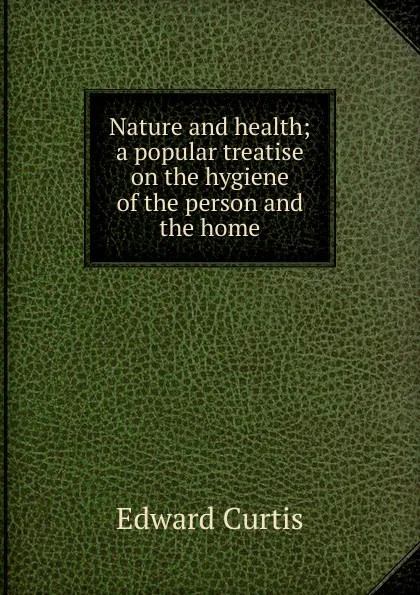 Nature and health; a popular treatise on the hygiene of the person and the home

Edward Curtis